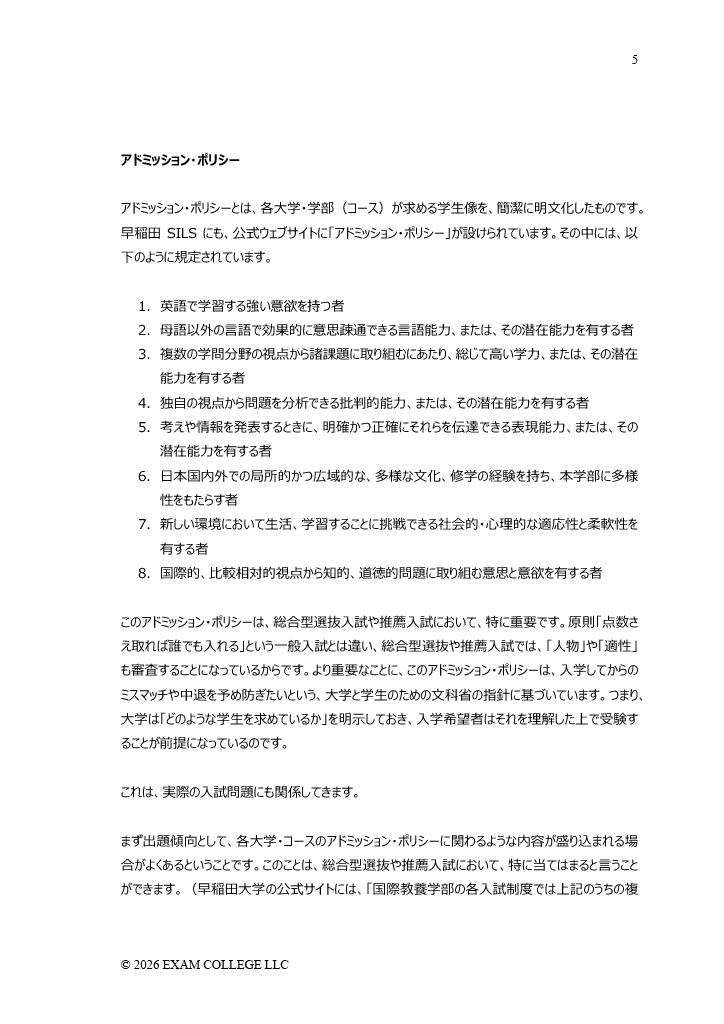 5

アドミッション・ポリシー

アドミッション・ポリシーとは、各大学・学部（コース）が求める学生像を、簡潔に明文化したものです。早稲田 SILS にも、公式ウェブサイトに「アドミッション・ポリシー」が設けられています。その中には、以下のように規定されています。

1. 英語で学習する強い意欲を持つ者
2. 母語以外の言語で効果的に意思疎通できる言語能力、または、その潜在能力を有する者
3. 複数の学問分野の視点から諸課題に取り組むにあたり、総じて高い学力、または、その潜在能力を有する者
4. 独自の視点から問題を分析できる批判的能力、または、その潜在能力を有する者
5. 考えや情報を発表するときに、明確かつ正確にそれらを伝達できる表現能力、または、その潜在能力を有する者
6. 日本国内外での局所的かつ広域的な、多様な文化、修学の経験を持ち、本学部に多様性をもたらす者
7. 新しい環境において生活、学習することに挑戦できる社会的・心理的な適応性と柔軟性を有する者
8. 国際的、比較相対的視点から知的、道徳的問題に取り組む意思と意欲を有する者

このアドミッション・ポリシーは、総合型選抜入試や推薦入試において、特に重要です。原則「点数さえ取れば誰でも入れる」という一般入試とは違い、総合型選抜や推薦入試では、「人物」や「適性」も審査することになっているからです。より重要なことに、このアドミッション・ポリシーは、入学してからのミスマッチや中退を予め防ぎたいという、大学と学生のための文科省の指針に基づいています。つまり、大学は「どのような学生を求めているか」を明示しておき、入学希望者はそれを理解した上で受験することが前提になっているのです。

これは、実際の入試問題にも関係してきます。

まず出題傾向として、各大学・コースのアドミッション・ポリシーに関わるような内容が盛り込まれる場合がよくあるということです。このことは、総合型選抜や推薦入試において、特に当てはまると言うことができます。（早稲田大学の公式サイトには、「国際教養学部の各入試制度では上記のうちの複

© 2026 EXAM COLLEGE LLC